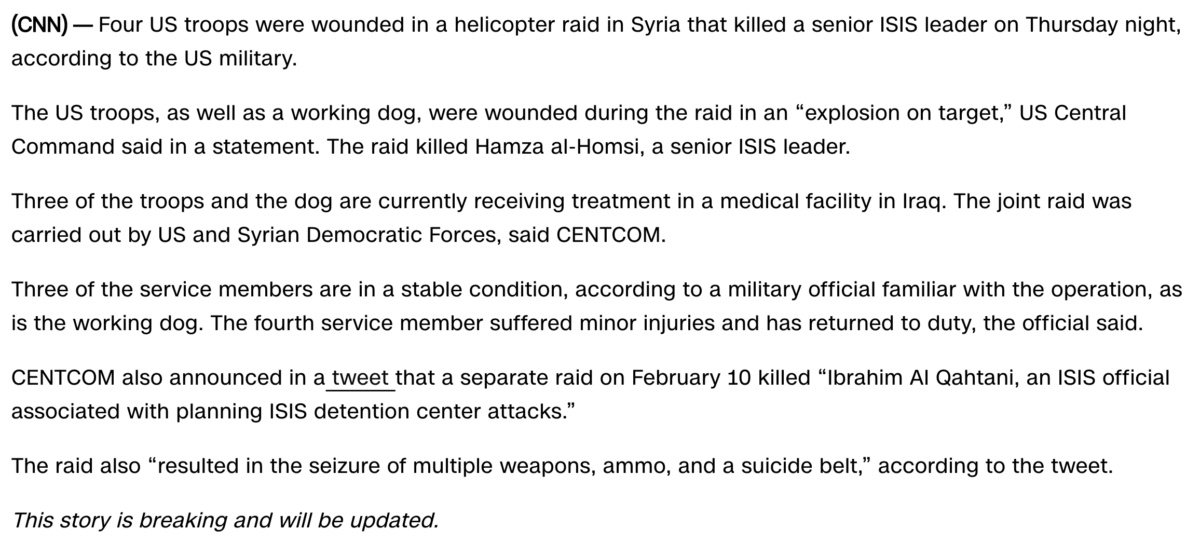 (CNN) — Four US troops were wounded in a helicopter raid in Syria that killed a senior ISIS leader on Thursday night, according to the US military.

The US troops, as well as a working dog, were wounded during the raid in an “explosion on target,” US Central Command said in a statement. The raid killed Hamza al-Homsi, a senior ISIS leader.

Three of the troops and the dog are currently receiving treatment in a medical facility in Iraq. The joint raid was carried out by US and Syrian Democratic Forces, said CENTCOM.

Three of the service members are in a stable condition, according to a military official familiar with the operation, as is the working dog. The fourth service member suffered minor injuries and has returned to duty, the official said.

CENTCOM also announced in a tweet that a separate raid on February 10 killed “Ibrahim Al Qahtani, an ISIS official associated with planning ISIS detention center attacks.”

The raid also “resulted in the seizure of multiple weapons, ammo, and a suicide belt,” according to the tweet.

This story is breaking and will be updated.